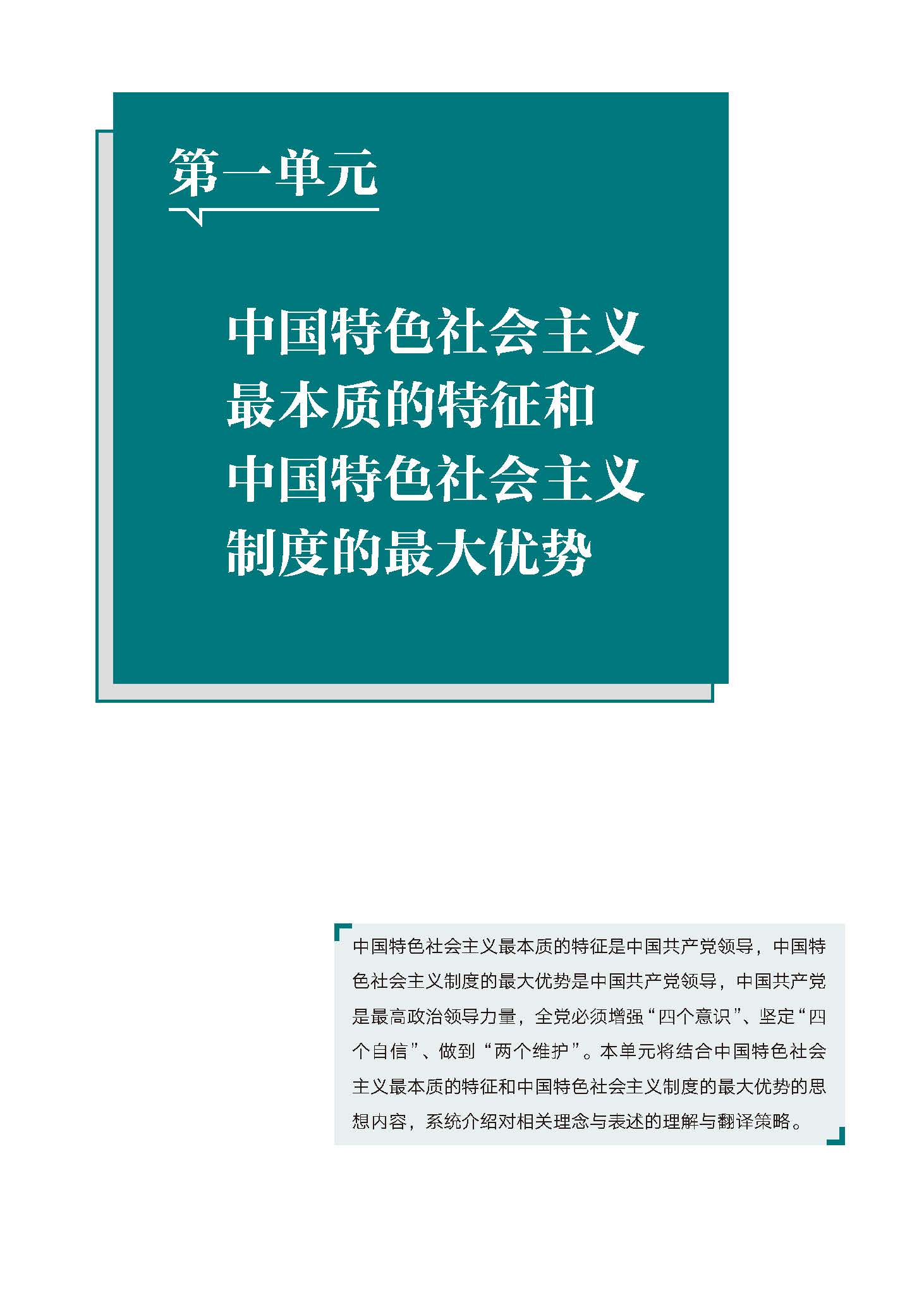 第一单元

中国特色社会主义
最本质的特征和
中国特色社会主义
制度的最大优势

中国特色社会主义最本质的特征是中国共产党领导，中国特色社会主义制度的最大优势是中国共产党领导，中国共产党是最高政治领导力量，全党必须增强“四个意识”、坚定“四个自信”、做到“两个维护”。本单元将结合中国特色社会主义最本质的特征和中国特色社会主义制度的最大优势的思想内容，系统介绍对相关理念与表述的理解与翻译策略。